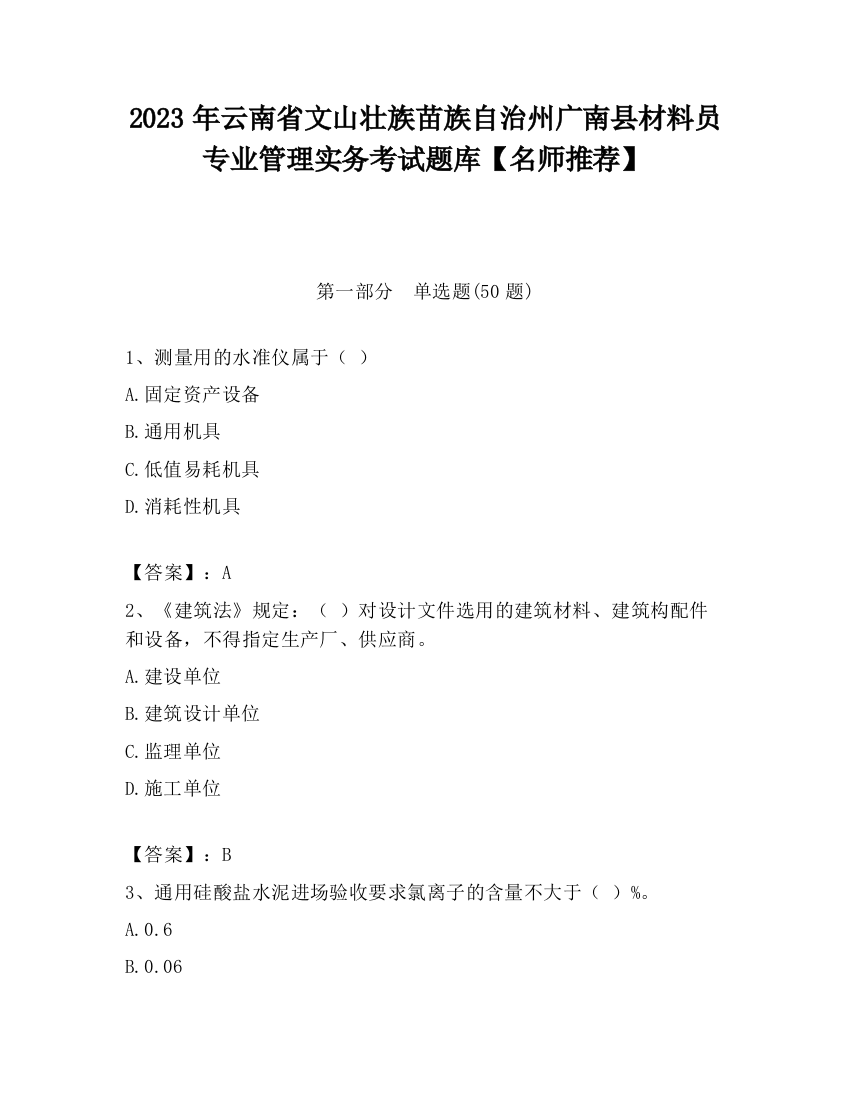 2023 年云南省文山壮族苗族自治州广南县材料员专业管理实务考试题库【名师推荐】

第一部分　单选题(50 题)

1、测量用的水准仪属于（ ）

A.固定资产设备

B.通用机具

C.低值易耗机具

D.消耗性机具

【答案】：A

2、《建筑法》规定：（ ）对设计文件选用的建筑材料、建筑构配件和设备，不得指定生产厂、供应商。

A.建设单位

B.建筑设计单位

C.监理单位

D.施工单位

【答案】：B

3、通用硅酸盐水泥进场验收要求氯离子的含量不大于（ ）%。

A.0.6

B.0.06